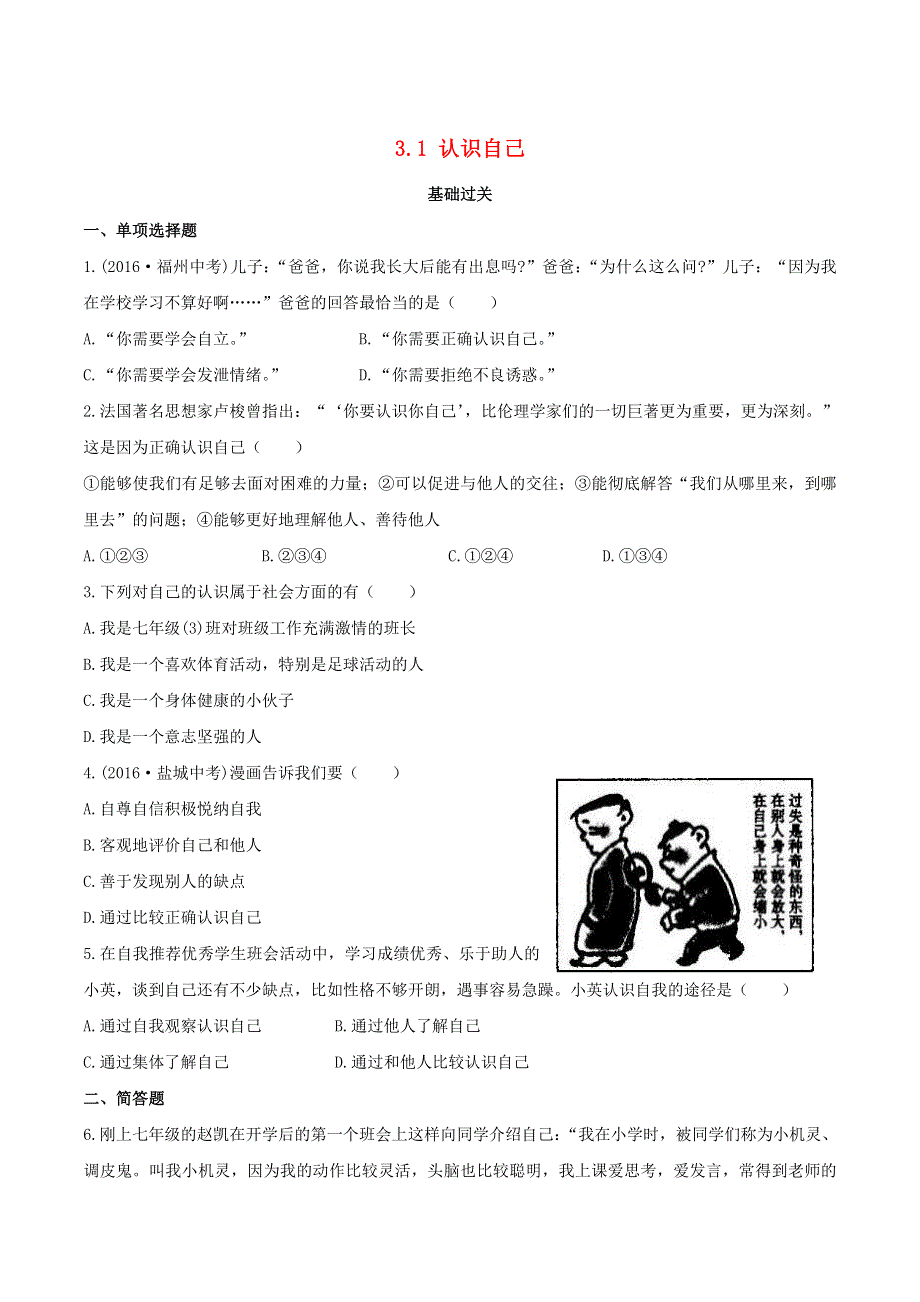 3.1 认识自己

基础过关

一、单项选择题

1.(2016·福州中考)儿子:“爸爸,你说我长大后能有出息吗?”爸爸:“为什么这么问?”儿子:“因为我在学校学习不算好啊……”爸爸的回答最恰当的是( )

A.“你需要学会自立。” B.“你需要正确认识自己。”

C.“你需要学会发泄情绪。” D.“你需要拒绝不良诱惑。”

2.法国著名思想家卢梭曾指出:“‘你要认识你自己’,比伦理学家们的一切巨著更为重要,更为深刻。”这是因为正确认识自己( )

①能够使我们有足够去面对困难的力量;②可以促进与他人的交往;③能彻底解答“我们从哪里来,到哪里去”的问题;④能够更好地理解他人、善待他人

A.①②③ B.②③④ C.①②④ D.①③④

3.下列对自己的认识属于社会方面的有( )

A.我是七年级(3)班对班级工作充满激情的班长

B.我是一个喜欢体育活动,特别是足球活动的人

C.我是一个身体健康的小伙子

D.我是一个意志坚强的人

4.(2016·盐城中考)漫画告诉我们要( )

A.自尊自信积极悦纳自我

B.客观地评价自己和他人

C.善于发现别人的缺点

D.通过比较正确认识自己

过失是种奇怪的东西,在别人身上就会放大,在自己身上就会缩小

5.在自我推荐优秀学生班会活动中,学习成绩优秀、乐于助人的小英,谈到自己还有不少缺点,比如性格不够开朗,遇事容易急躁。小英认识自我的途径是( )

A.通过自我观察认识自己 B.通过他人了解自己

C.通过集体了解自己 D.通过和他人比较认识自己

二、简答题

6.刚上七年级的赵凯在开学后的第一个班会上这样向同学介绍自己:“我在小学时,被同学们称为小机灵、调皮鬼。叫我小机灵,因为我的动作比较灵活,头脑也比较聪明,我上课爱思考,爱发言,常得到老师的